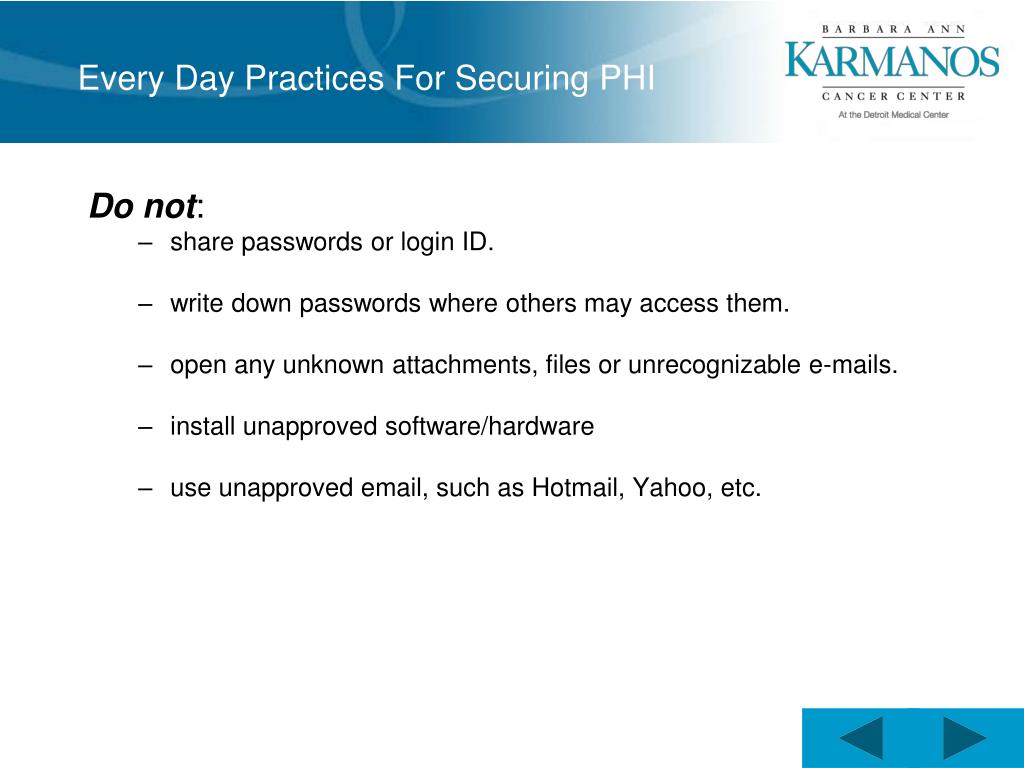 Every Day Practices For Securing PHI

BARBARA ANN
KARMANOS
CANCER CENTER
At the Detroit Medical Center

Do not:
– share passwords or login ID.

– write down passwords where others may access them.

– open any unknown attachments, files or unrecognizable e-mails.

– install unapproved software/hardware

– use unapproved email, such as Hotmail, Yahoo, etc.